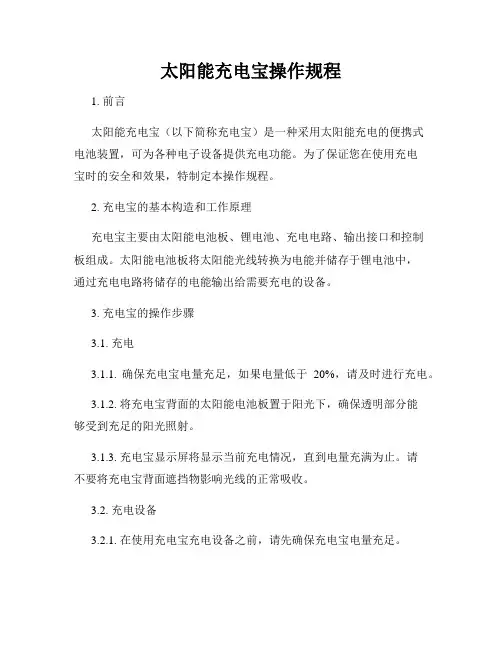 太阳能充电宝操作规程

1. 前言

太阳能充电宝（以下简称充电宝）是一种采用太阳能充电的便携式电池装置，可为各种电子设备提供充电功能。为了保证您在使用充电宝时的安全和效果，特制定本操作规程。

2. 充电宝的基本构造和工作原理

充电宝主要由太阳能电池板、锂电池、充电电路、输出接口和控制板组成。太阳能电池板将太阳能光线转换为电能并储存于锂电池中，通过充电电路将储存的电能输出给需要充电的设备。

3. 充电宝的操作步骤

3.1. 充电

3.1.1. 确保充电宝电量充足，如果电量低于 20%，请及时进行充电。

3.1.2. 将充电宝背面的太阳能电池板置于阳光下，确保透明部分能够受到充足的阳光照射。

3.1.3. 充电宝显示屏将显示当前充电情况，直到电量充满为止。请不要将充电宝背面遮挡物影响光线的正常吸收。

3.2. 充电设备

3.2.1. 在使用充电宝充电设备之前，请先确保充电宝电量充足。